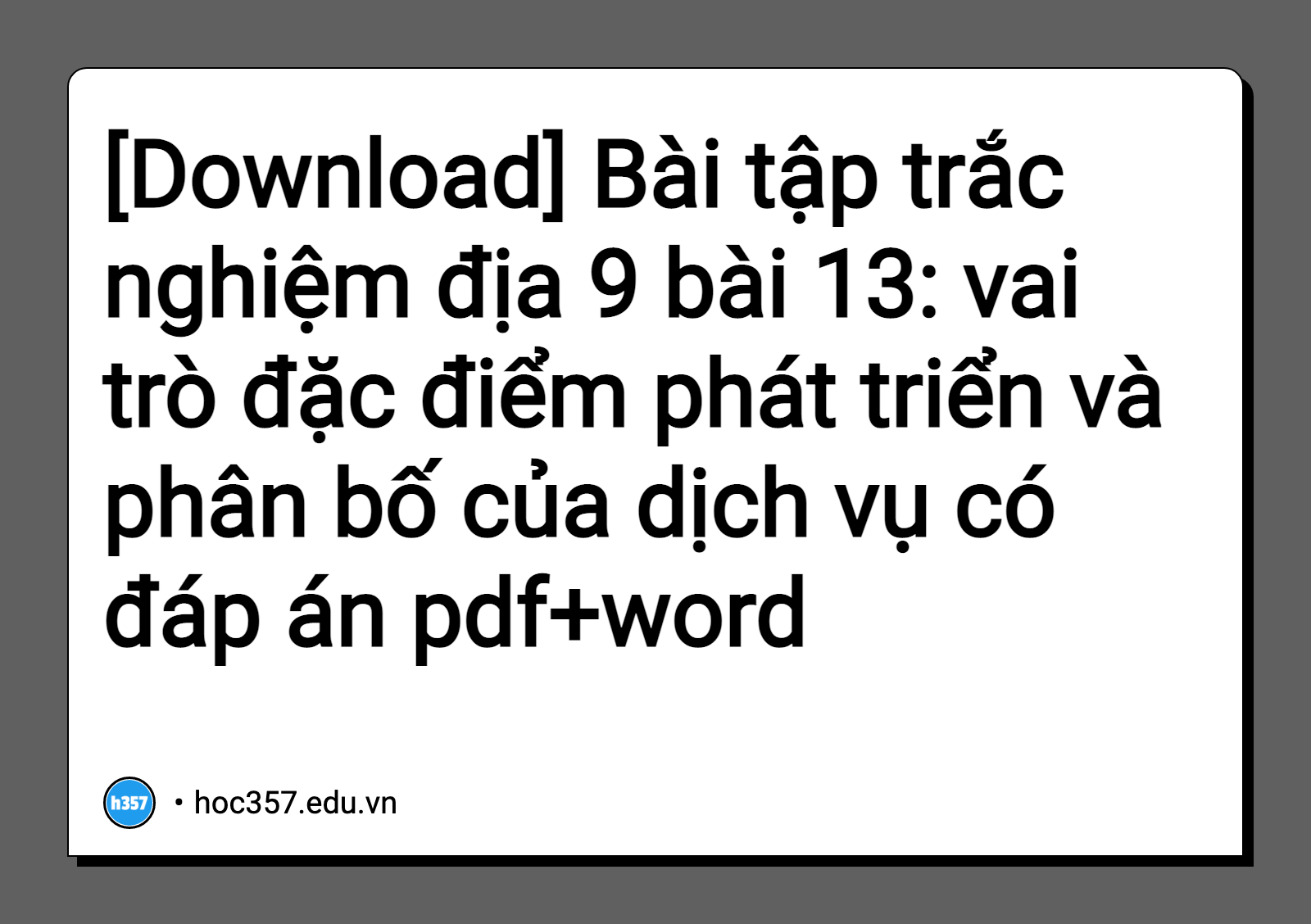 [Download] Bài tập trắc nghiệm địa 9 bài 13: vai trò đặc điểm phát triển và phân bố của dịch vụ có đáp án pdf+word

h357

• hoc357.edu.vn